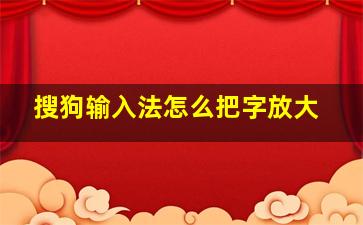 搜狗输入法怎么把字放大